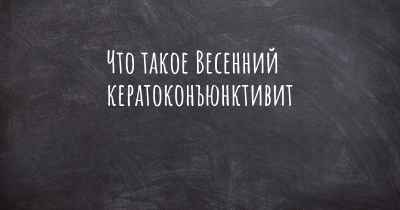 Что такое Весенний кератоконъюнктивит